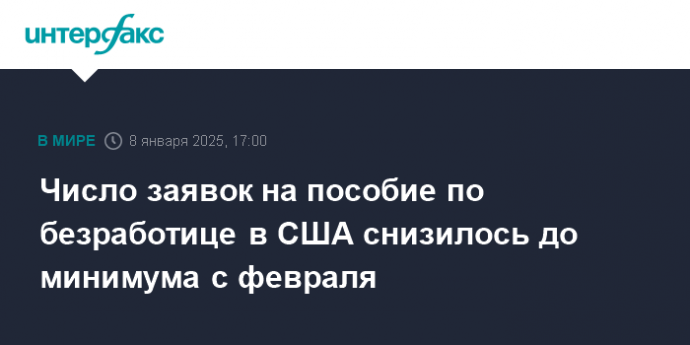 интерфакс

В МИРЕ 8 января 2025, 17:00

Число заявок на пособие по безработице в США снизилось до минимума с февраля